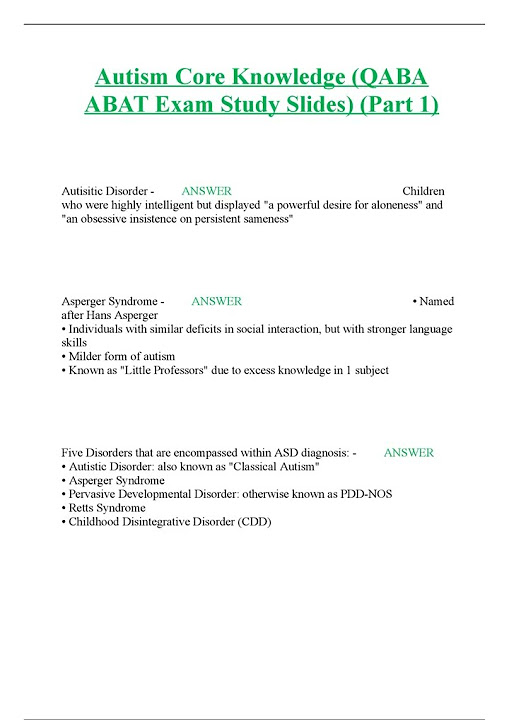 Autism Core Knowledge (QABA ABAT Exam Study Slides) (Part 1)

Autisitic Disorder - ANSWER Children who were highly intelligent but displayed "a powerful desire for aloneness" and "an obsessive insistence on persistent sameness"

Asperger Syndrome - ANSWER • Named after Hans Asperger
• Individuals with similar deficits in social interaction, but with stronger language skills
• Milder form of autism
• Known as "Little Professors" due to excess knowledge in 1 subject

Five Disorders that are encompassed within ASD diagnosis: - ANSWER
• Autistic Disorder: also known as "Classical Autism"
• Asperger Syndrome
• Pervasive Developmental Disorder: otherwise known as PDD-NOS
• Retts Syndrome
• Childhood Disintegrative Disorder (CDD)